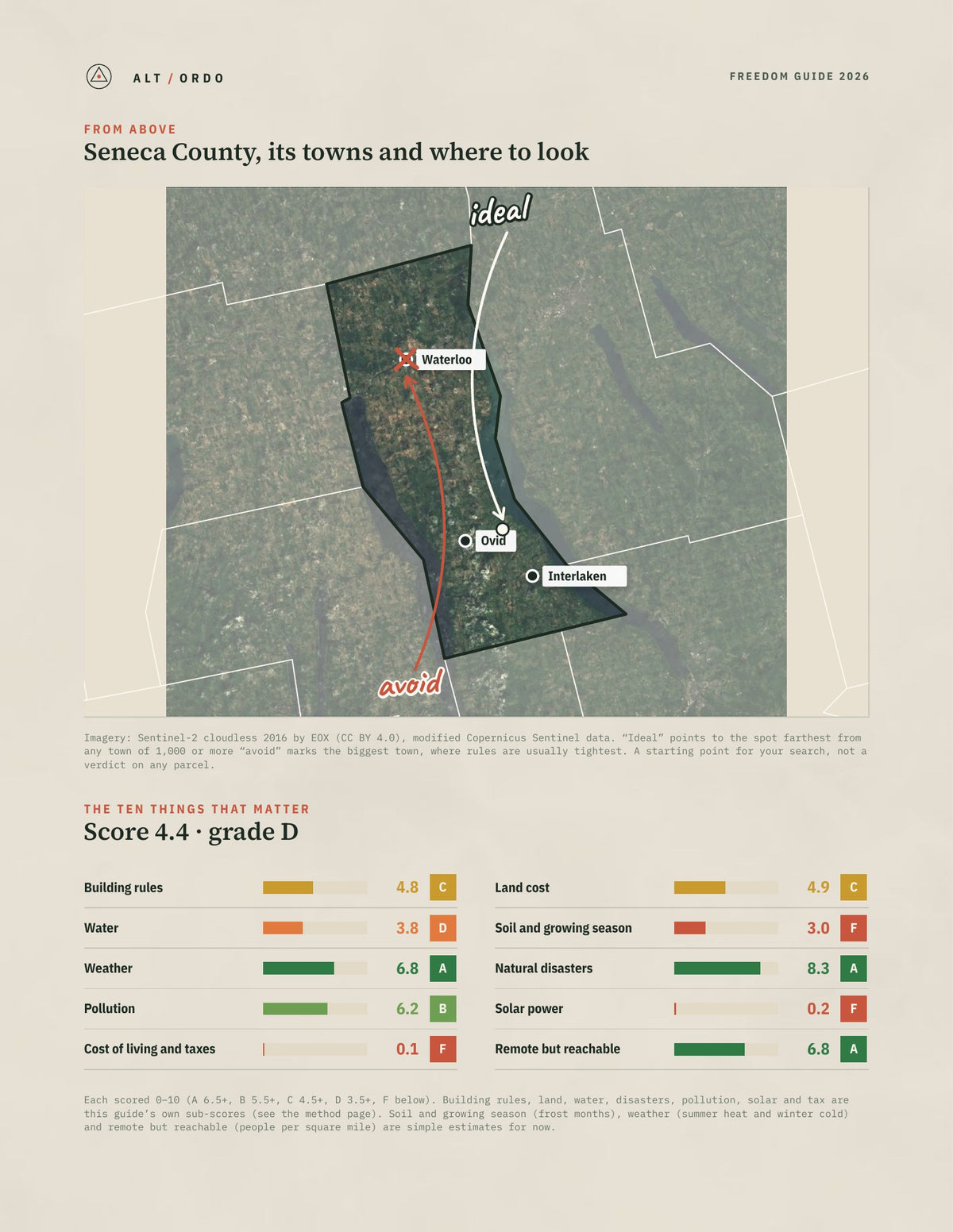 ALT / ORDO

FREEDOM GUIDE 2026

FROM ABOVE

Seneca County, its towns and where to look

ideal

Waterloo

Ovid

Interlaken

avoid

Imagery: Sentinel-2 cloudless 2016 by EOX (CC BY 4.0), modified Copernicus Sentinel data. "Ideal" points to the spot farthest from any town of 1,000 or more "avoid" marks the biggest town, where rules are usually tightest. A starting point for your search, not a verdict on any parcel.

THE TEN THINGS THAT MATTER

Score 4.4 · grade D

Building rules 4.8 C

Water 3.8 D

Weather 6.8 A

Pollution 6.2 B

Cost of living and taxes 0.1 F

Land cost 4.9 C

Soil and growing season 3.0 F

Natural disasters 8.3 A

Solar power 0.2 F

Remote but reachable 6.8 A

Each scored 0–10 (A 6.5+, B 5.5+, C 4.5+, D 3.5+, F below). Building rules, land, water, disasters, pollution, solar and tax are this guide's own sub-scores (see the method page). Soil and growing season (frost months), weather (summer heat and winter cold) and remote but reachable (people per square mile) are simple estimates for now.